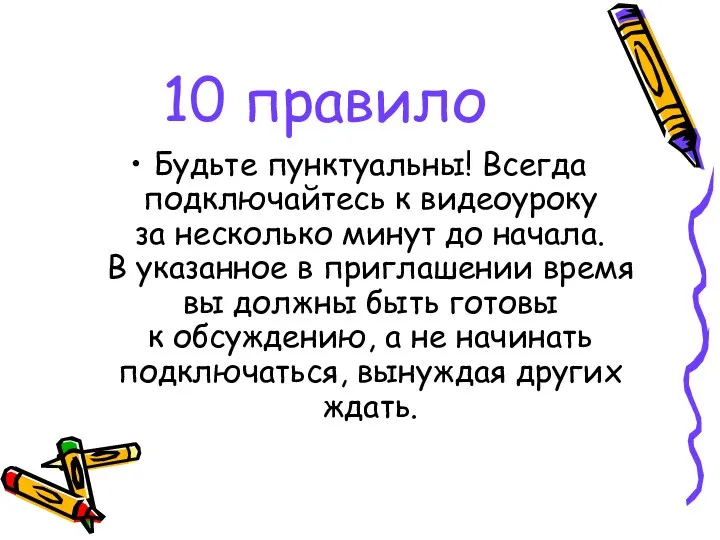 10 правило

• Будьте пунктуальны! Всегда подключайтесь к видеоуроку за несколько минут до начала. В указанное в приглашении время вы должны быть готовы к обсуждению, а не начинать подключаться, вынуждая других ждать.